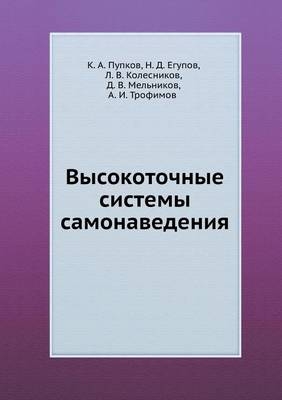 К. А. Пупков, Н. Д. Егупов,
Л. В. Колесников,
Д. В. Мельников,
А. И. Трофимов

Высокоточные системы самонаведения